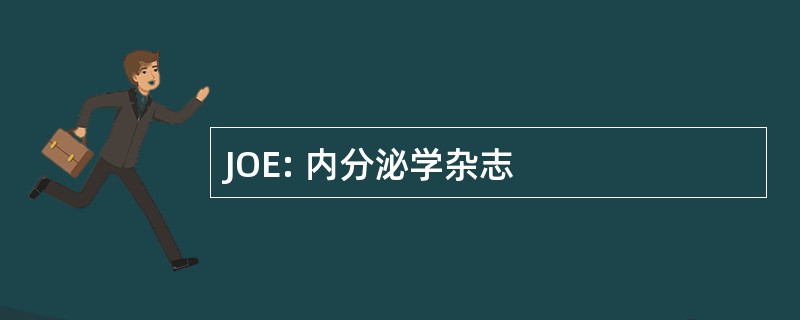 JOE: 内分泌学杂志